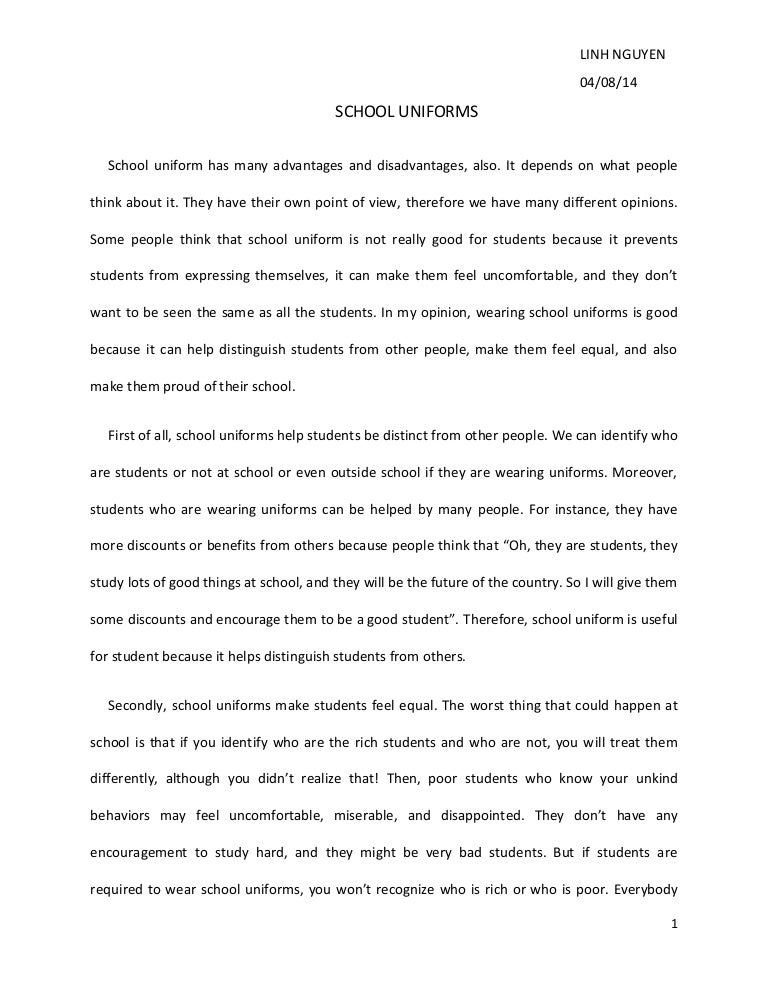 LINH NGUYEN

04/08/14

SCHOOL UNIFORMS

School uniform has many advantages and disadvantages, also. It depends on what people think about it. They have their own point of view, therefore we have many different opinions. Some people think that school uniform is not really good for students because it prevents students from expressing themselves, it can make them feel uncomfortable, and they don't want to be seen the same as all the students. In my opinion, wearing school uniforms is good because it can help distinguish students from other people, make them feel equal, and also make them proud of their school.

First of all, school uniforms help students be distinct from other people. We can identify who are students or not at school or even outside school if they are wearing uniforms. Moreover, students who are wearing uniforms can be helped by many people. For instance, they have more discounts or benefits from others because people think that "Oh, they are students, they study lots of good things at school, and they will be the future of the country. So I will give them some discounts and encourage them to be a good student". Therefore, school uniform is useful for student because it helps distinguish students from others.

Secondly, school uniforms make students feel equal. The worst thing that could happen at school is that if you identify who are the rich students and who are not, you will treat them differently, although you didn't realize that! Then, poor students who know your unkind behaviors may feel uncomfortable, miserable, and disappointed. They don't have any encouragement to study hard, and they might be very bad students. But if students are required to wear school uniforms, you won't recognize who is rich or who is poor. Everybody

1